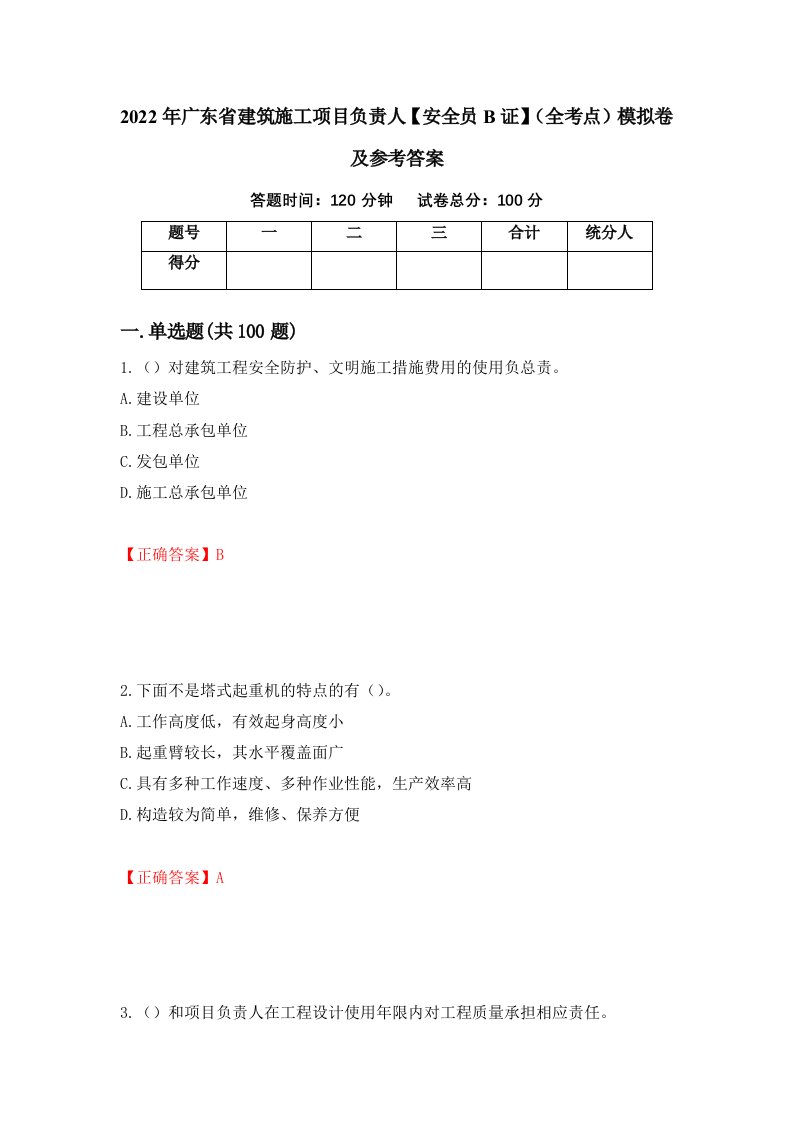 2022年广东省建筑施工项目负责人【安全员B证】（全考点）模拟卷及参考答案

答题时间：120分钟　　试卷总分：100分

| 题号 | 一 | 二 | 三 | 合计 | 统分人 |
|---|---|---|---|---|---|
| 得分 | | | | | |

一.单选题(共100题)

1.（）对建筑工程安全防护、文明施工措施费用的使用负总责。
A.建设单位
B.工程总承包单位
C.发包单位
D.施工总承包单位

【正确答案】B

2.下面不是塔式起重机的特点的有（）。
A.工作高度低，有效起身高度小
B.起重臂较长，其水平覆盖面广
C.具有多种工作速度、多种作业性能，生产效率高
D.构造较为简单，维修、保养方便

【正确答案】A

3.（）和项目负责人在工程设计使用年限内对工程质量承担相应责任。